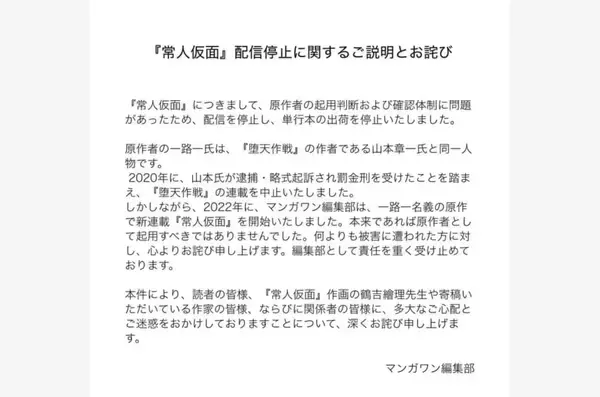 『常人仮面』配信停止に関するご説明とお詫び

『常人仮面』につきまして、原作者の起用判断および確認体制に問題があったため、配信を停止し、単行本の出荷を停止いたしました。

原作者の一路一氏は、『堕天作戦』の作者である山本章一氏と同一人物です。
2020年に、山本氏が逮捕・略式起訴され罰金刑を受けたことを踏まえ、『堕天作戦』の連載を中止いたしました。
しかしながら、2022年に、マンガワン編集部は、一路一名義の原作で新連載『常人仮面』を開始いたしました。本来であれば原作者として起用すべきではありませんでした。何よりも被害に遭われた方に対し、心よりお詫び申し上げます。編集部として責任を重く受け止めております。

本件により、読者の皆様、『常人仮面』作画の鶴吉繪理先生や寄稿いただいている作家の皆様、ならびに関係者の皆様に、多大なご心配とご迷惑をおかけしておりますことについて、深くお詫び申し上げます。

マンガワン編集部